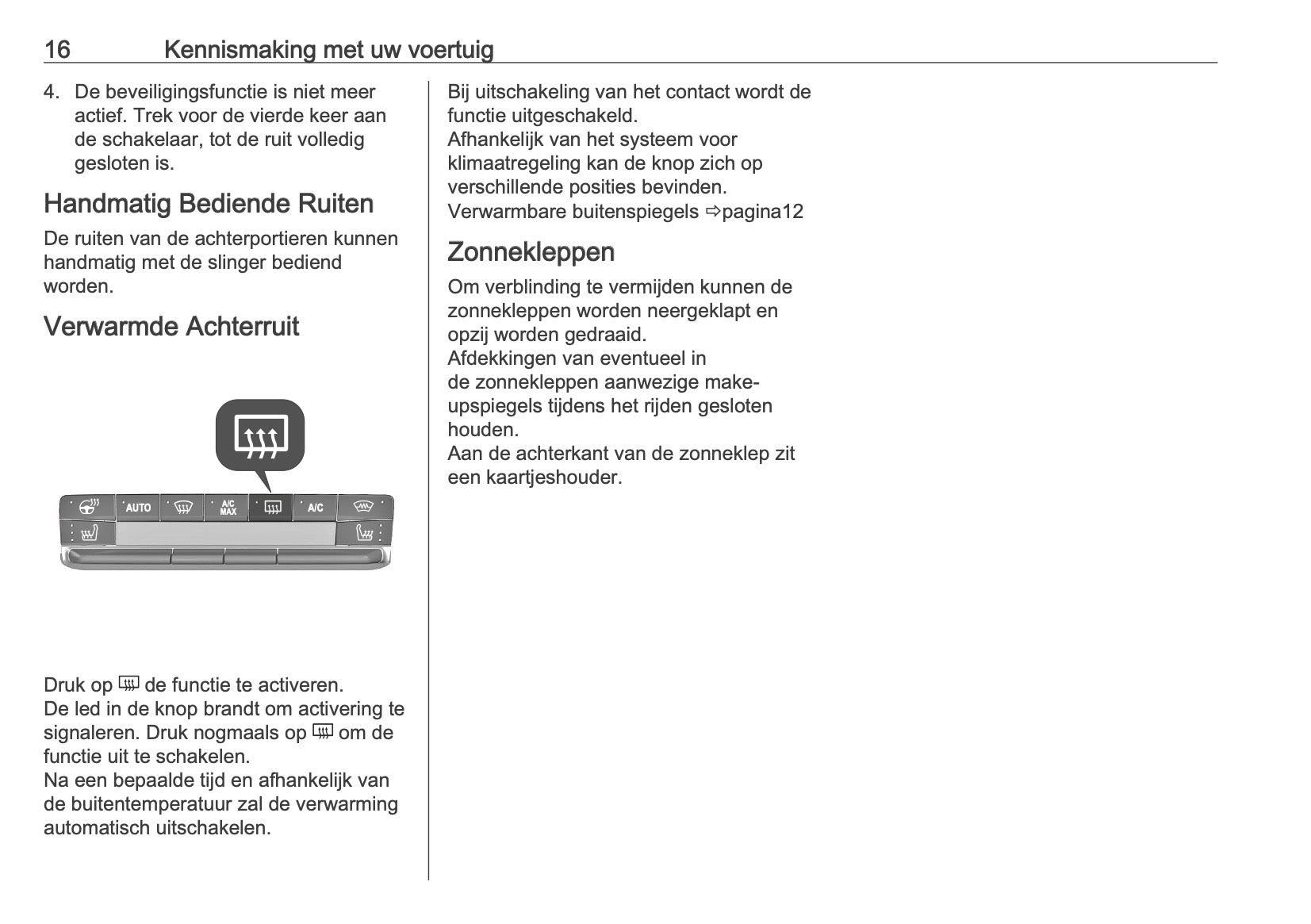 16 Kennismaking met uw voertuig

4. De beveiligingsfunctie is niet meer actief. Trek voor de vierde keer aan de schakelaar, tot de ruit volledig gesloten is.

Handmatig Bediende Ruiten

De ruiten van de achterportieren kunnen handmatig met de slinger bediend worden.

Verwarmde Achterruit

AUTO A/C MAX A/C

Druk op de functie te activeren.
De led in de knop brandt om activering te signaleren. Druk nogmaals op om de functie uit te schakelen.
Na een bepaalde tijd en afhankelijk van de buitentemperatuur zal de verwarming automatisch uitschakelen.

Bij uitschakeling van het contact wordt de functie uitgeschakeld.
Afhankelijk van het systeem voor klimaatregeling kan de knop zich op verschillende posities bevinden.
Verwarmbare buitenspiegels ⇨pagina12

Zonnekleppen

Om verblinding te vermijden kunnen de zonnekleppen worden neergeklapt en opzij worden gedraaid.
Afdekkingen van eventueel in de zonnekleppen aanwezige make-upspiegels tijdens het rijden gesloten houden.
Aan de achterkant van de zonneklep zit een kaartjeshouder.